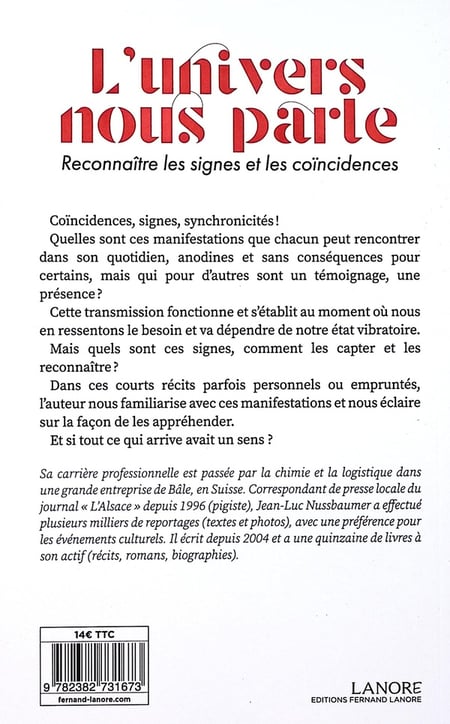 L'univers nous parle

Reconnaître les signes et les coïncidences

Coïncidences, signes, synchronicités !

Quelles sont ces manifestations que chacun peut rencontrer dans son quotidien, anodines et sans conséquences pour certains, mais qui pour d'autres sont un témoignage, une présence ?

Cette transmission fonctionne et s'établit au moment où nous en ressentons le besoin et va dépendre de notre état vibratoire.

Mais quels sont ces signes, comment les capter et les reconnaître ?

Dans ces courts récits parfois personnels ou empruntés, l'auteur nous familiarise avec ces manifestations et nous éclaire sur la façon de les appréhender.

Et si tout ce qui arrive avait un sens ?

Sa carrière professionnelle est passée par la chimie et la logistique dans une grande entreprise de Bâle, en Suisse. Correspondant de presse locale du journal « L'Alsace » depuis 1996 (pigiste), Jean-Luc Nussbaumer a effectué plusieurs milliers de reportages (textes et photos), avec une préférence pour les événements culturels. Il écrit depuis 2004 et a une quinzaine de livres à son actif (récits, romans, biographies).

14€ TTC

9 782382 731673

fernand-lanore.com

LANORE
EDITIONS FERNAND LANORE